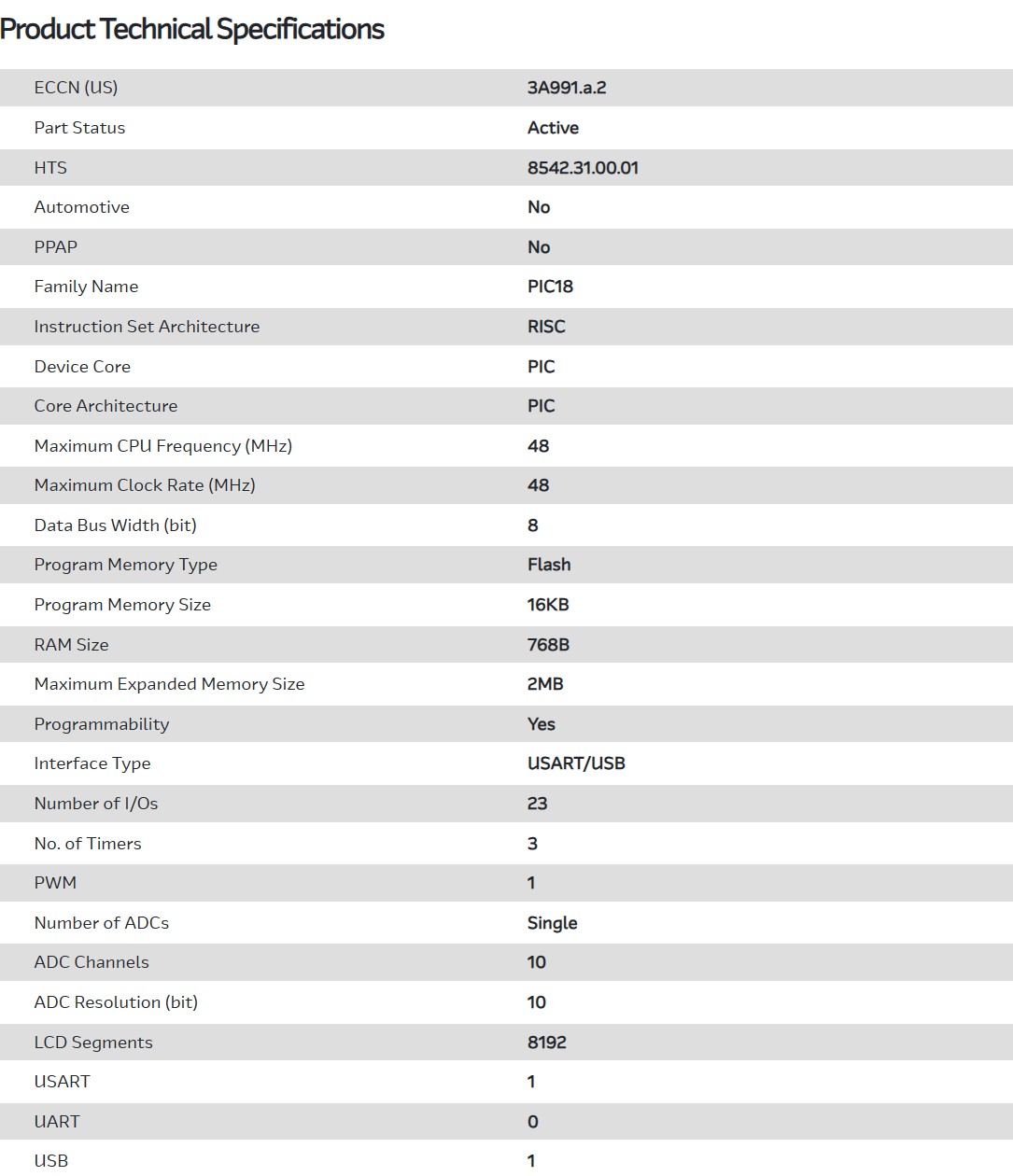 Product Technical Specifications

| | |
|---|---|
| ECCN (US) | 3A991.a.2 |
| Part Status | Active |
| HTS | 8542.31.00.01 |
| Automotive | No |
| PPAP | No |
| Family Name | PIC18 |
| Instruction Set Architecture | RISC |
| Device Core | PIC |
| Core Architecture | PIC |
| Maximum CPU Frequency (MHz) | 48 |
| Maximum Clock Rate (MHz) | 48 |
| Data Bus Width (bit) | 8 |
| Program Memory Type | Flash |
| Program Memory Size | 16KB |
| RAM Size | 768B |
| Maximum Expanded Memory Size | 2MB |
| Programmability | Yes |
| Interface Type | USART/USB |
| Number of I/Os | 23 |
| No. of Timers | 3 |
| PWM | 1 |
| Number of ADCs | Single |
| ADC Channels | 10 |
| ADC Resolution (bit) | 10 |
| LCD Segments | 8192 |
| USART | 1 |
| UART | 0 |
| USB | 1 |